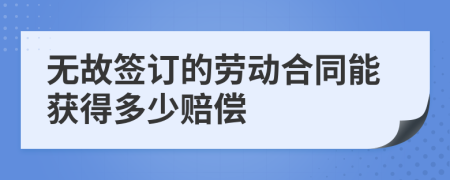 无故签订的劳动合同能获得多少赔偿